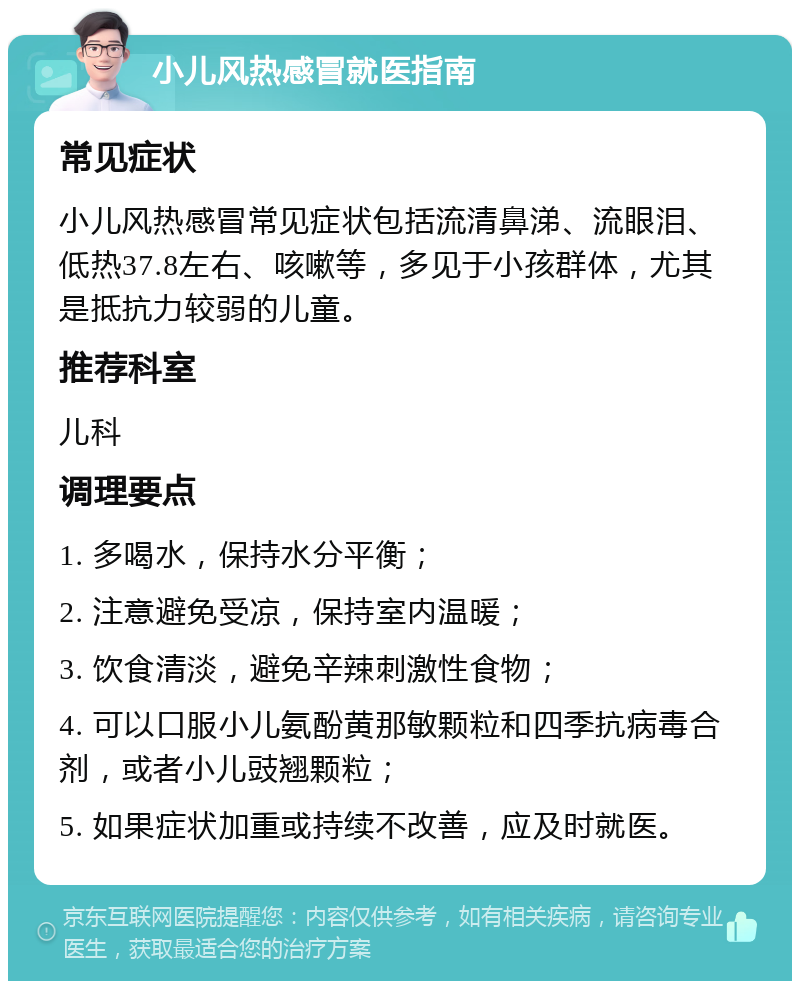 小儿风热感冒就医指南

常见症状

小儿风热感冒常见症状包括流清鼻涕、流眼泪、低热37.8左右、咳嗽等，多见于小孩群体，尤其是抵抗力较弱的儿童。

推荐科室

儿科

调理要点

1. 多喝水，保持水分平衡；

2. 注意避免受凉，保持室内温暖；

3. 饮食清淡，避免辛辣刺激性食物；

4. 可以口服小儿氨酚黄那敏颗粒和四季抗病毒合剂，或者小儿豉翘颗粒；

5. 如果症状加重或持续不改善，应及时就医。

京东互联网医院提醒您：内容仅供参考，如有相关疾病，请咨询专业医生，获取最适合您的治疗方案